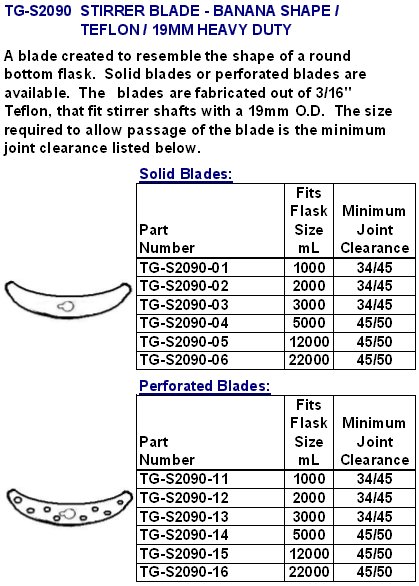 TG-S2090 STIRRER BLADE - BANANA SHAPE / TEFLON / 19MM HEAVY DUTY

A blade created to resemble the shape of a round bottom flask. Solid blades or perforated blades are available. The blades are fabricated out of 3/16" Teflon, that fit stirrer shafts with a 19mm O.D. The size required to allow passage of the blade is the minimum joint clearance listed below.

Solid Blades:

| Part Number | Fits Flask Size mL | Minimum Joint Clearance |
|---|---|---|
| TG-S2090-01 | 1000 | 34/45 |
| TG-S2090-02 | 2000 | 34/45 |
| TG-S2090-03 | 3000 | 34/45 |
| TG-S2090-04 | 5000 | 45/50 |
| TG-S2090-05 | 12000 | 45/50 |
| TG-S2090-06 | 22000 | 45/50 |

Perforated Blades:

| Part Number | Fits Flask Size mL | Minimum Joint Clearance |
|---|---|---|
| TG-S2090-11 | 1000 | 34/45 |
| TG-S2090-12 | 2000 | 34/45 |
| TG-S2090-13 | 3000 | 34/45 |
| TG-S2090-14 | 5000 | 45/50 |
| TG-S2090-15 | 12000 | 45/50 |
| TG-S2090-16 | 22000 | 45/50 |